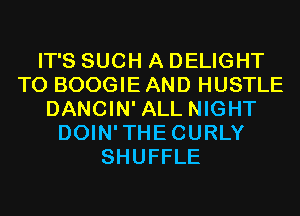 IT'S SUCH A DELIGHT
TO BOOGIE AND HUSTLE
DANCIN' ALL NIGHT
DOIN' THE CURLY
SHUFFLE